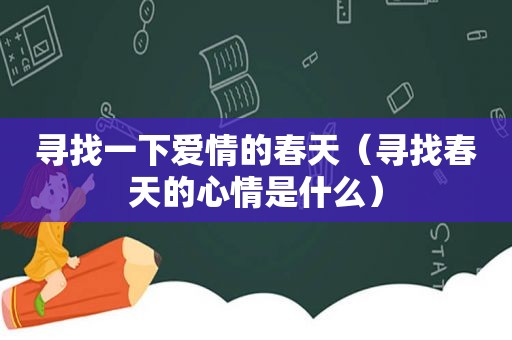 寻找一下爱情的春天（寻找春天的心情是什么）

STAT